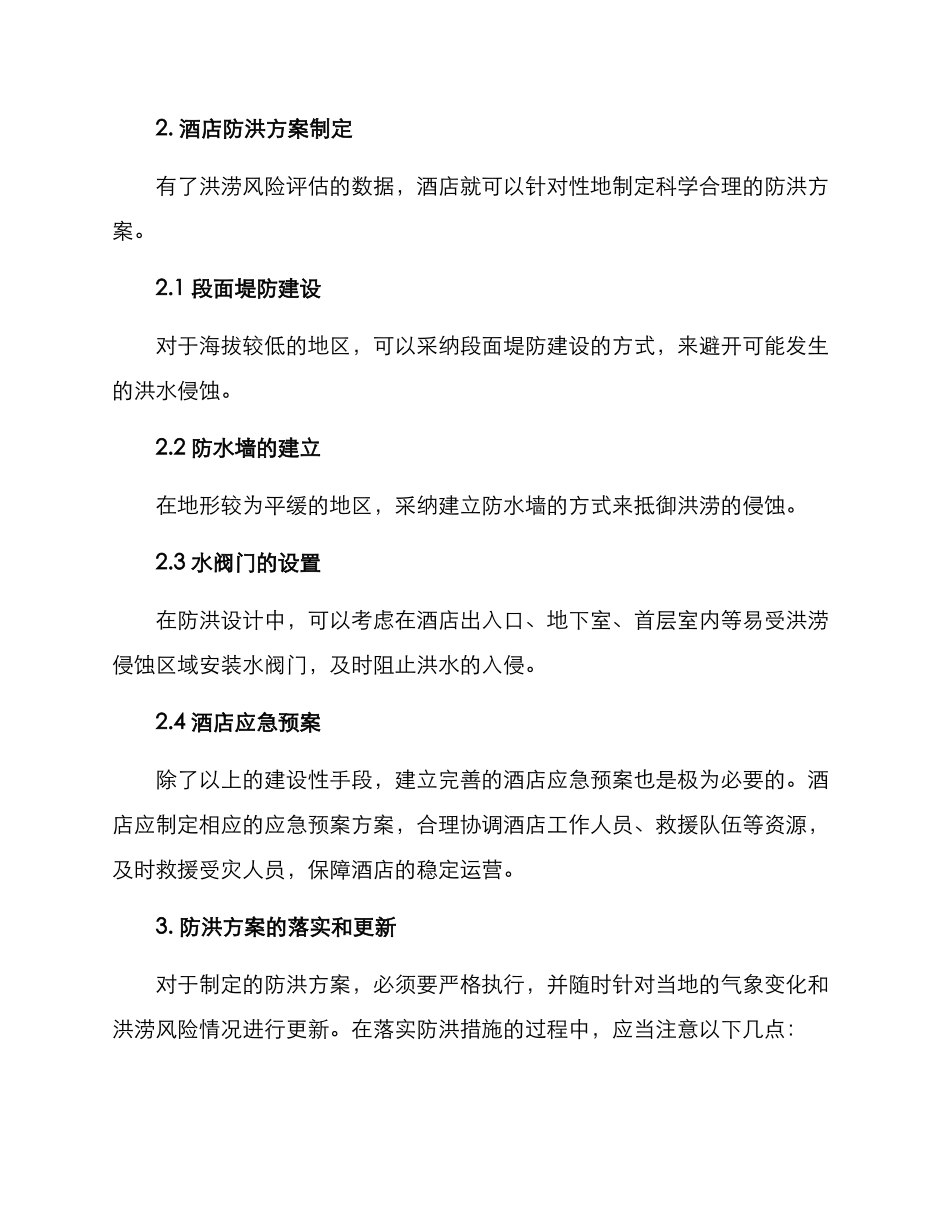 2. 酒店防洪方案制定

有了洪涝风险评估的数据，酒店就可以针对性地制定科学合理的防洪方案。

2.1 段面堤防建设

对于海拔较低的地区，可以采纳段面堤防建设的方式，来避开可能发生的洪水侵蚀。

2.2 防水墙的建立

在地形较为平缓的地区，采纳建立防水墙的方式来抵御洪涝的侵蚀。

2.3 水阀门的设置

在防洪设计中，可以考虑在酒店出入口、地下室、首层室内等易受洪涝侵蚀区域安装水阀门，及时阻止洪水的入侵。

2.4 酒店应急预案

除了以上的建设性手段，建立完善的酒店应急预案也是极为必要的。酒店应制定相应的应急预案方案，合理协调酒店工作人员、救援队伍等资源，及时救援受灾人员，保障酒店的稳定运营。

3. 防洪方案的落实和更新

对于制定的防洪方案，必须要严格执行，并随时针对当地的气象变化和洪涝风险情况进行更新。在落实防洪措施的过程中，应当注意以下几点：